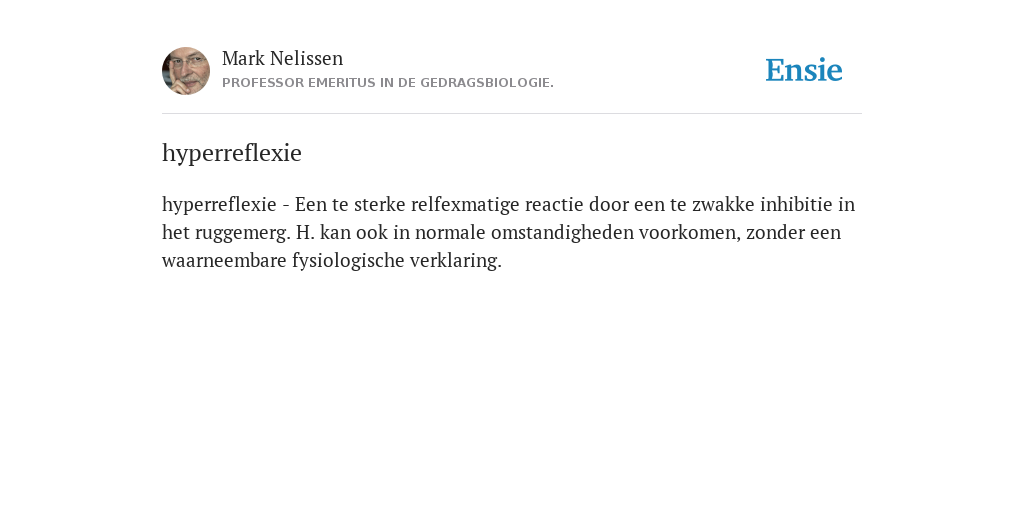 Mark Nelissen
PROFESSOR EMERITUS IN DE GEDRAGSBIOLOGIE.

Ensie

hyperreflexie

hyperreflexie - Een te sterke relfexmatige reactie door een te zwakke inhibitie in het ruggemerg. H. kan ook in normale omstandigheden voorkomen, zonder een waarneembare fysiologische verklaring.